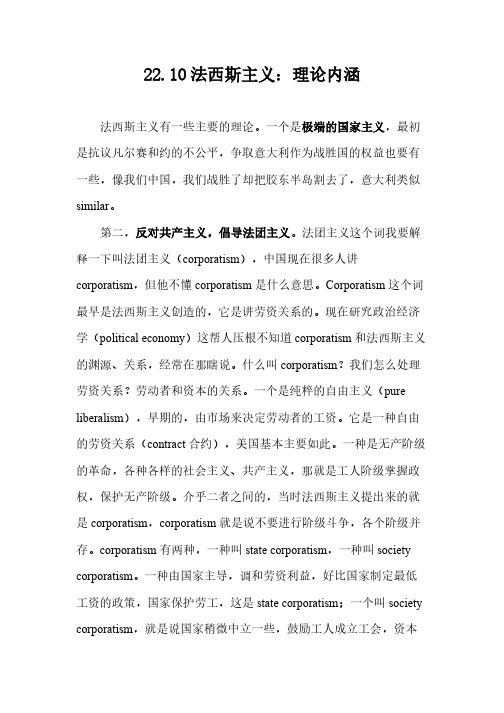 22.10 法西斯主义：理论内涵

法西斯主义有一些主要的理论。一个是极端的国家主义，最初是抗议凡尔赛和约的不公平，争取意大利作为战胜国的权益也要有一些，像我们中国，我们战胜了却把胶东半岛割去了，意大利类似 similar。

第二，反对共产主义，倡导法团主义。法团主义这个词我要解释一下叫法团主义（corporatism），中国现在很多人讲 corporatism，但他不懂 corporatism 是什么意思。Corporatism 这个词最早是法西斯主义创造的，它是讲劳资关系的。现在研究政治经济学（political economy）这帮人压根不知道 corporatism 和法西斯主义的渊源、关系，经常在那瞎说。什么叫 corporatism？我们怎么处理劳资关系？劳动者和资本的关系。一个是纯粹的自由主义（pure liberalism），早期的，由市场来决定劳动者的工资。它是一种自由的劳资关系（contract 合约），美国基本主要如此。一种是无产阶级的革命，各种各样的社会主义、共产主义，那就是工人阶级掌握政权，保护无产阶级。介乎二者之间的，当时法西斯主义提出来的就是 corporatism，corporatism 就是说不要进行阶级斗争，各个阶级并存。corporatism 有两种，一种叫 state corporatism，一种叫 society corporatism。一种由国家主导，调和劳资利益，好比国家制定最低工资的政策，国家保护劳工，这是 state corporatism；一个叫 society corporatism，就是说国家稍微中立一些，鼓励工人成立工会，资本